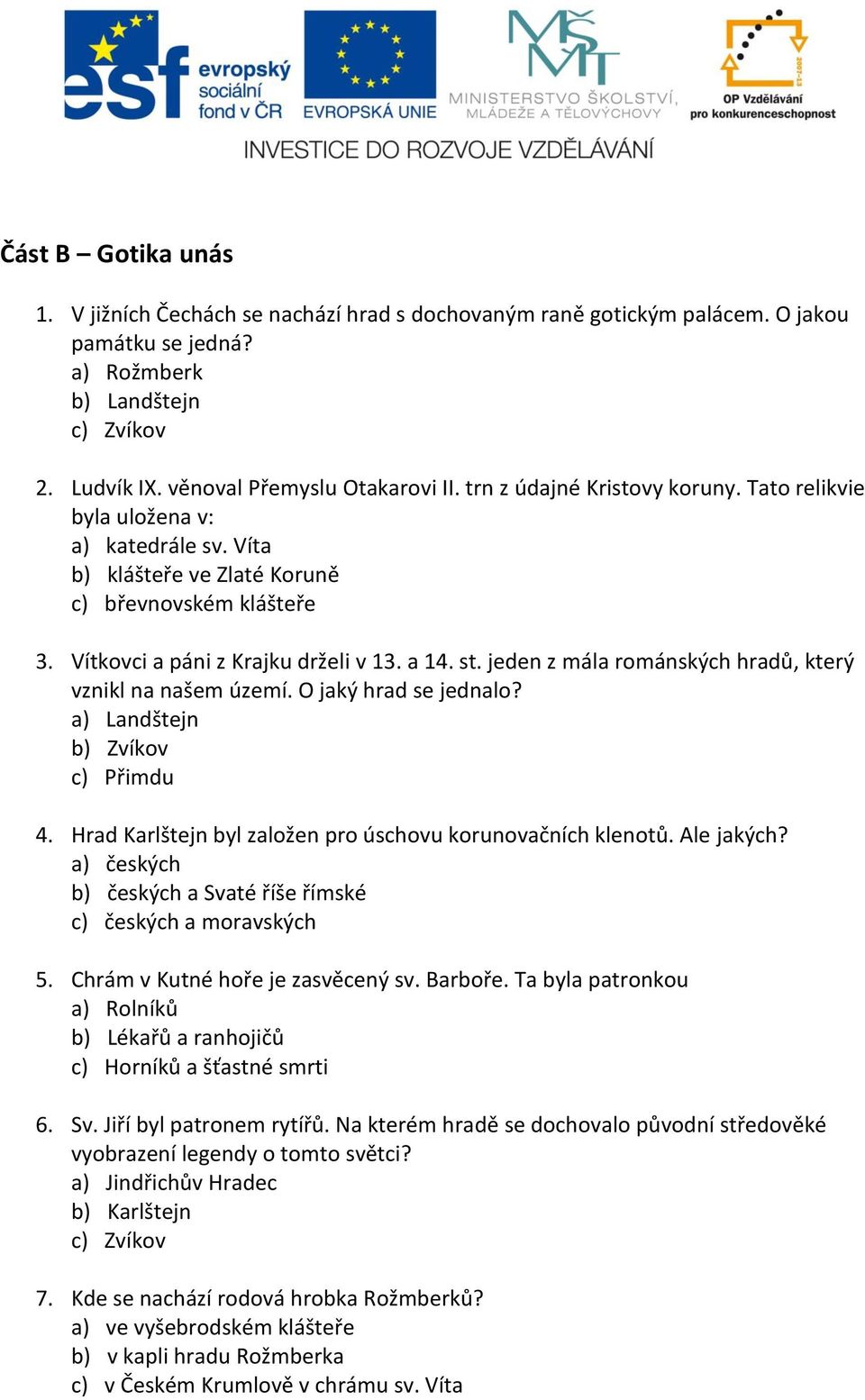 esf evropský sociální fond v ČR

EVROPSKÁ UNIE

MŠMT MINISTERSTVO ŠKOLSTVÍ, MLÁDEŽE A TĚLOVÝCHOVY

2007-13 OP Vzdělávání pro konkurenceschopnost

INVESTICE DO ROZVOJE VZDĚLÁVÁNÍ

Část B – Gotika unás

1. V jižních Čechách se nachází hrad s dochovaným raně gotickým palácem. O jakou památku se jedná?
a) Rožmberk
b) Landštejn
c) Zvíkov

2. Ludvík IX. věnoval Přemyslu Otakarovi II. trn z údajné Kristovy koruny. Tato relikvie byla uložena v:
a) katedrále sv. Víta
b) klášteře ve Zlaté Koruně
c) břevnovském klášteře

3. Vítkovci a páni z Krajku drželi v 13. a 14. st. jeden z mála románských hradů, který vznikl na našem území. O jaký hrad se jednalo?
a) Landštejn
b) Zvíkov
c) Přimdu

4. Hrad Karlštejn byl založen pro úschovu korunovačních klenotů. Ale jakých?
a) českých
b) českých a Svaté říše římské
c) českých a moravských

5. Chrám v Kutné hoře je zasvěcený sv. Barboře. Ta byla patronkou
a) Rolníků
b) Lékařů a ranhojičů
c) Horníků a šťastné smrti

6. Sv. Jiří byl patronem rytířů. Na kterém hradě se dochovalo původní středověké vyobrazení legendy o tomto světci?
a) Jindřichův Hradec
b) Karlštejn
c) Zvíkov

7. Kde se nachází rodová hrobka Rožmberků?
a) ve vyšebrodském klášteře
b) v kapli hradu Rožmberka
c) v Českém Krumlově v chrámu sv. Víta